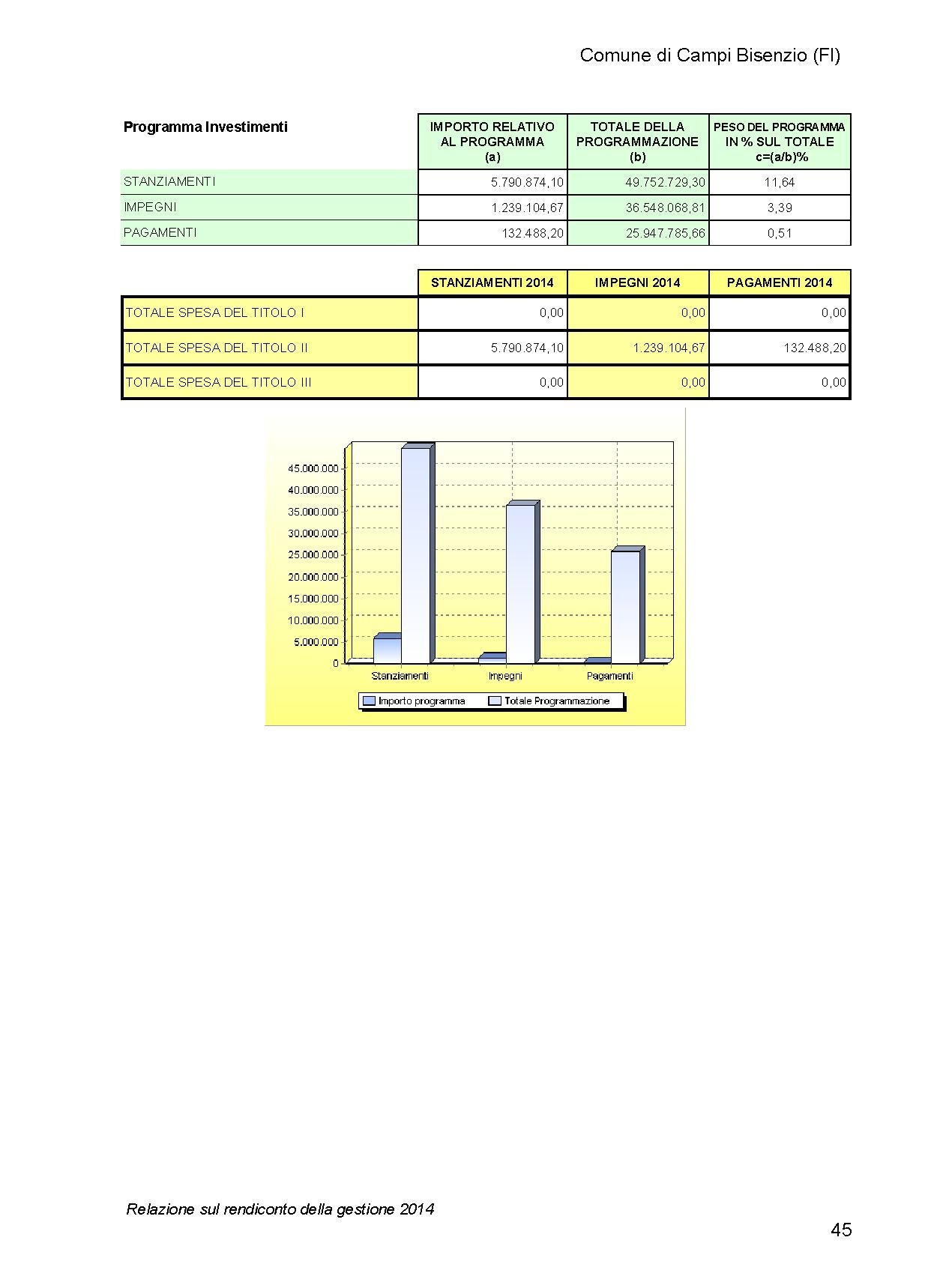 Comune di Campi Bisenzio (FI)

| Programma Investimenti | IMPORTO RELATIVO AL PROGRAMMA (a) | TOTALE DELLA PROGRAMMAZIONE (b) | PESO DEL PROGRAMMA IN % SUL TOTALE c=(a/b)% |
|---|---|---|---|
| STANZIAMENTI | 5.790.874,10 | 49.752.729,30 | 11,64 |
| IMPEGNI | 1.239.104,67 | 36.548.068,81 | 3,39 |
| PAGAMENTI | 132.488,20 | 25.947.785,66 | 0,51 |

|  | STANZIAMENTI 2014 | IMPEGNI 2014 | PAGAMENTI 2014 |
|---|---|---|---|
| TOTALE SPESA DEL TITOLO I | 0,00 | 0,00 | 0,00 |
| TOTALE SPESA DEL TITOLO II | 5.790.874,10 | 1.239.104,67 | 132.488,20 |
| TOTALE SPESA DEL TITOLO III | 0,00 | 0,00 | 0,00 |

45.000.000
40.000.000
35.000.000
30.000.000
25.000.000
20.000.000
15.000.000
10.000.000
5.000.000
0

Stanziamenti
Impegni
Pagamenti

Importo programma
Totale Programmazione

Relazione sul rendiconto della gestione 2014

45